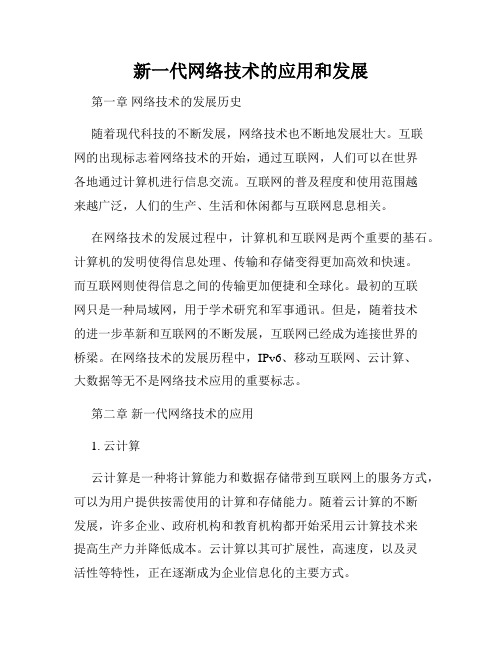 新一代网络技术的应用和发展

第一章 网络技术的发展历史

随着现代科技的不断发展，网络技术也不断地发展壮大。互联网的出现标志着网络技术的开始，通过互联网，人们可以在世界各地通过计算机进行信息交流。互联网的普及程度和使用范围越来越广泛，人们的生产、生活和休闲都与互联网息息相关。

在网络技术的发展过程中，计算机和互联网是两个重要的基石。计算机的发明使得信息处理、传输和存储变得更加高效和快速。而互联网则使得信息之间的传输更加便捷和全球化。最初的互联网只是一种局域网，用于学术研究和军事通讯。但是，随着技术的进一步革新和互联网的不断发展，互联网已经成为连接世界的桥梁。在网络技术的发展历程中，IPv6、移动互联网、云计算、大数据等无不是网络技术应用的重要标志。

第二章 新一代网络技术的应用

1. 云计算

云计算是一种将计算能力和数据存储带到互联网上的服务方式，可以为用户提供按需使用的计算和存储能力。随着云计算的不断发展，许多企业、政府机构和教育机构都开始采用云计算技术来提高生产力并降低成本。云计算以其可扩展性，高速度，以及灵活性等特性，正在逐渐成为企业信息化的主要方式。